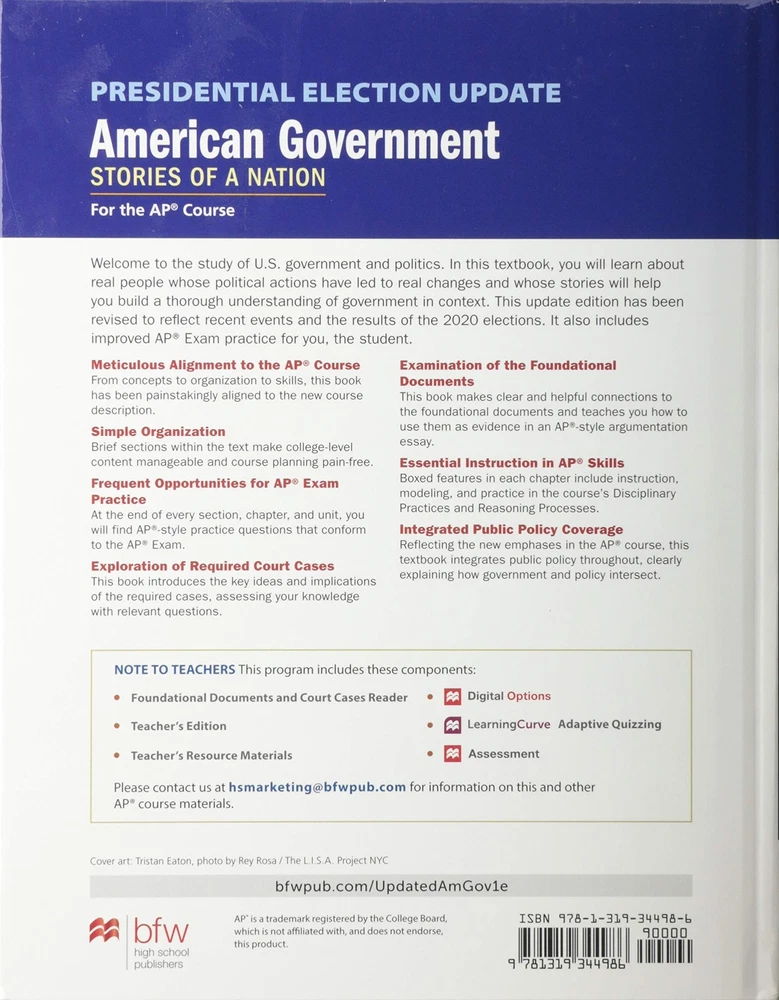 PRESIDENTIAL ELECTION UPDATE

American Government

STORIES OF A NATION

For the AP® Course

Welcome to the study of U.S. government and politics. In this textbook, you will learn about real people whose political actions have led to real changes and whose stories will help you build a thorough understanding of government in context. This update edition has been revised to reflect recent events and the results of the 2020 elections. It also includes improved AP® Exam practice for you, the student.

Meticulous Alignment to the AP® Course
From concepts to organization to skills, this book has been painstakingly aligned to the new course description.

Simple Organization
Brief sections within the text make college-level content manageable and course planning pain-free.

Frequent Opportunities for AP® Exam Practice
At the end of every section, chapter, and unit, you will find AP®-style practice questions that conform to the AP® Exam.

Exploration of Required Court Cases
This book introduces the key ideas and implications of the required cases, assessing your knowledge with relevant questions.

Examination of the Foundational Documents
This book makes clear and helpful connections to the foundational documents and teaches you how to use them as evidence in an AP®-style argumentation essay.

Essential Instruction in AP® Skills
Boxed features in each chapter include instruction, modeling, and practice in the course's Disciplinary Practices and Reasoning Processes.

Integrated Public Policy Coverage
Reflecting the new emphases in the AP® course, this textbook integrates public policy throughout, clearly explaining how government and policy intersect.

NOTE TO TEACHERS This program includes these components:

• Foundational Documents and Court Cases Reader
• Teacher's Edition
• Teacher's Resource Materials
• Digital Options
• LearningCurve Adaptive Quizzing
• Assessment

Please contact us at hsmarketing@bfwpub.com for information on this and other AP® course materials.

Cover art: Tristan Eaton, photo by Rey Rosa / The L.I.S.A. Project NYC

bfwpub.com/UpdatedAmGov1e

bfw high school publishers

AP® is a trademark registered by the College Board, which is not affiliated with, and does not endorse, this product.

ISBN 978-1-319-34498-6

90000

9 781319 344986